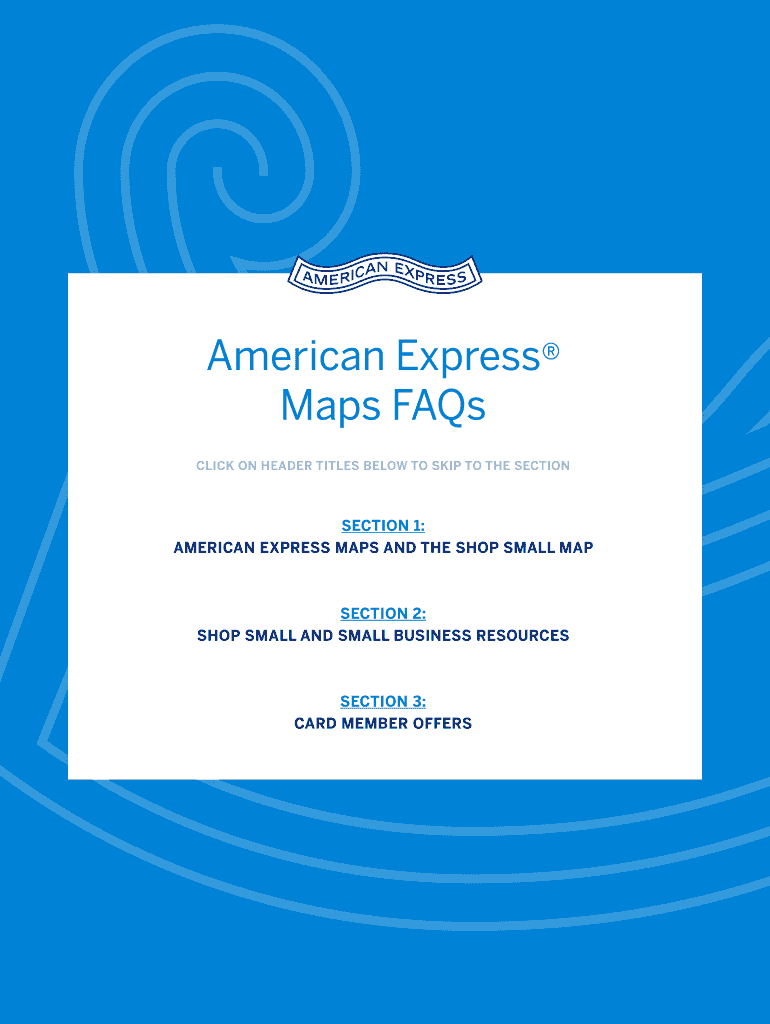 AMERICAN EXPRESS

American Express®
Maps FAQs

CLICK ON HEADER TITLES BELOW TO SKIP TO THE SECTION

SECTION 1:
AMERICAN EXPRESS MAPS AND THE SHOP SMALL MAP

SECTION 2:
SHOP SMALL AND SMALL BUSINESS RESOURCES

SECTION 3:
CARD MEMBER OFFERS